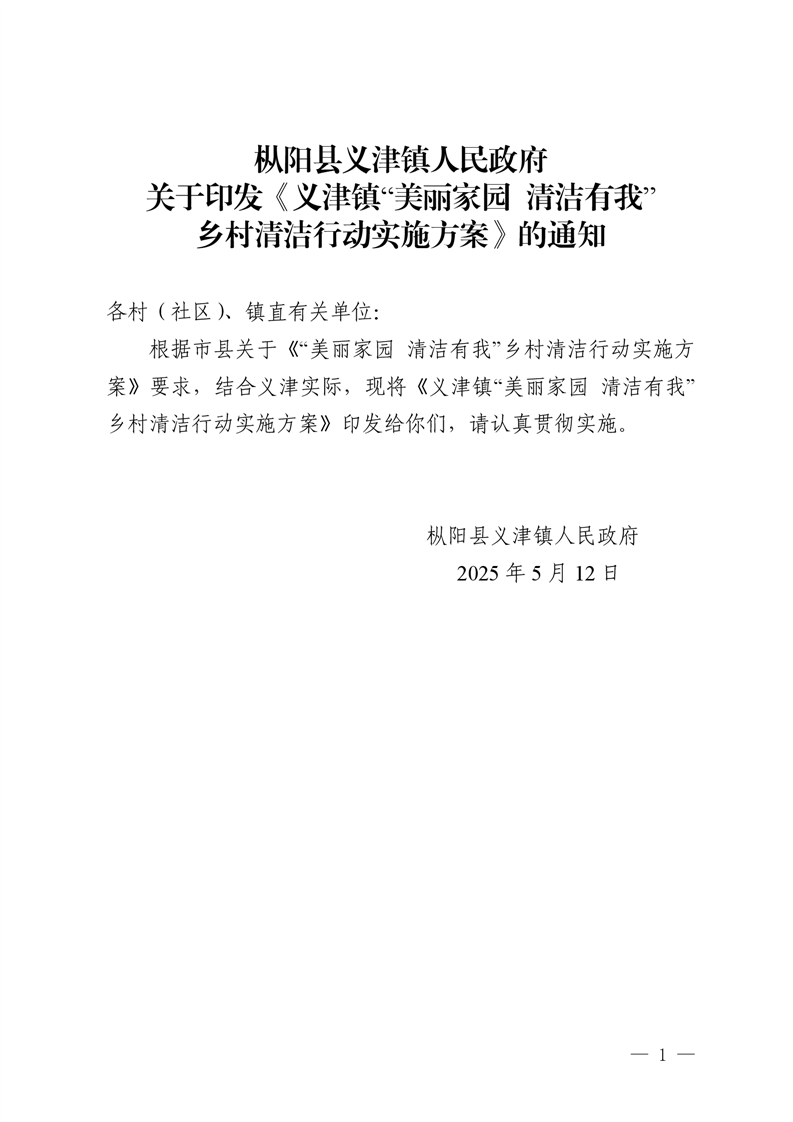 枞阳县义津镇人民政府
关于印发《义津镇“美丽家园 清洁有我”
乡村清洁行动实施方案》的通知

各村（社区）、镇直有关单位：

根据市县关于《“美丽家园 清洁有我”乡村清洁行动实施方案》要求，结合义津实际，现将《义津镇“美丽家园 清洁有我”乡村清洁行动实施方案》印发给你们，请认真贯彻实施。

枞阳县义津镇人民政府
2025 年 5 月 12 日

— 1 —